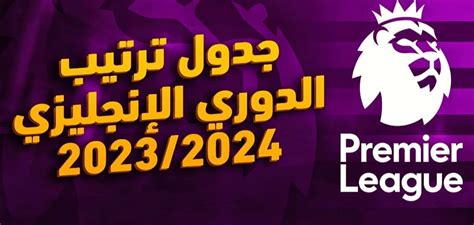 جدول ترتيب
الدوري الإنجليزي
2023/2024

Premier
League